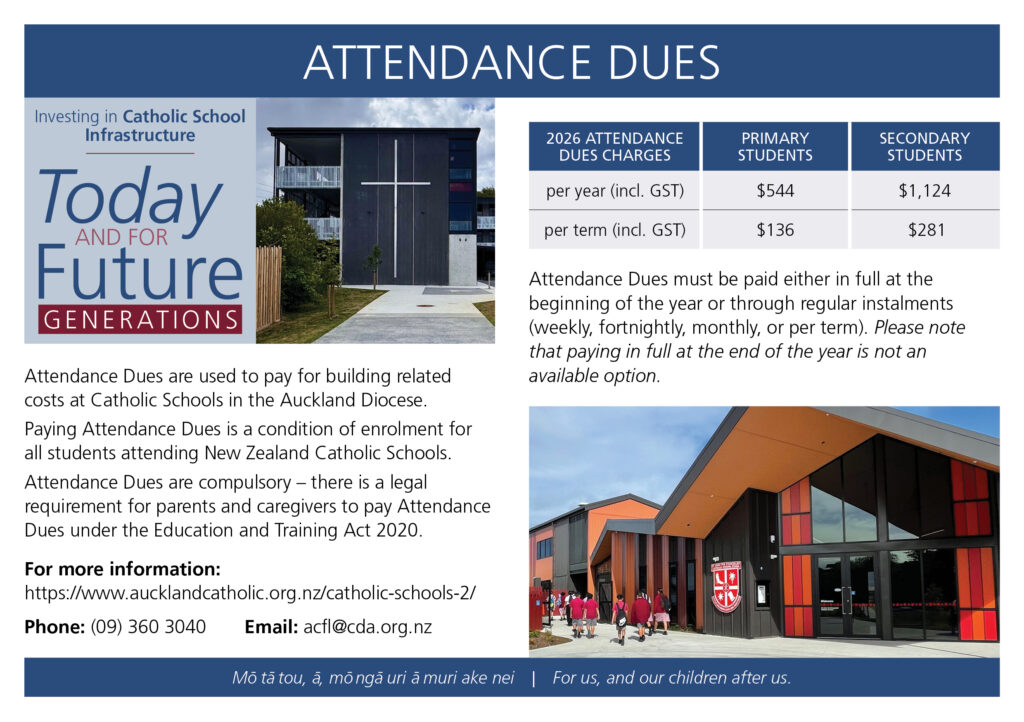 ATTENDANCE DUES

Investing in Catholic School Infrastructure

Today AND FOR Future GENERATIONS

Attendance Dues are used to pay for building related costs at Catholic Schools in the Auckland Diocese.

Paying Attendance Dues is a condition of enrolment for all students attending New Zealand Catholic Schools.

Attendance Dues are compulsory – there is a legal requirement for parents and caregivers to pay Attendance Dues under the Education and Training Act 2020.

For more information:
https://www.aucklandcatholic.org.nz/catholic-schools-2/

Phone: (09) 360 3040    Email: acfl@cda.org.nz

| 2026 ATTENDANCE DUES CHARGES | PRIMARY STUDENTS | SECONDARY STUDENTS |
|---|---|---|
| per year (incl. GST) | $544 | $1,124 |
| per term (incl. GST) | $136 | $281 |

Attendance Dues must be paid either in full at the beginning of the year or through regular instalments (weekly, fortnightly, monthly, or per term). Please note that paying in full at the end of the year is not an available option.

Mō tā tou, ā, mō ngā uri ā muri ake nei | For us, and our children after us.